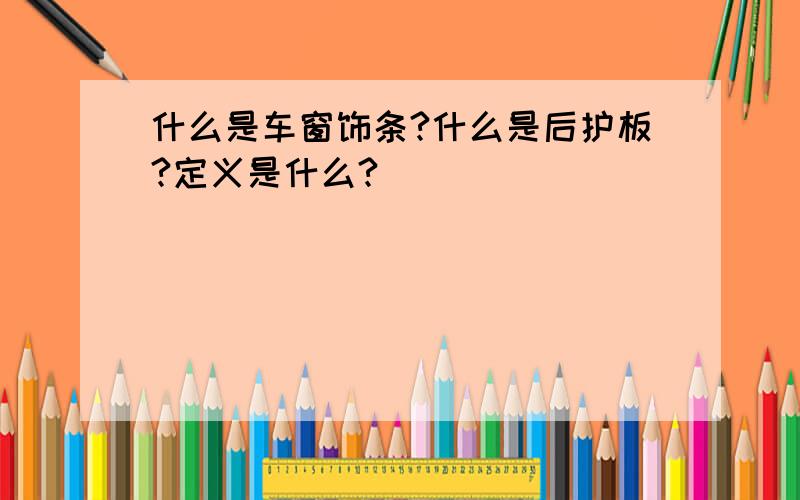 什么是车窗饰条?什么是后护板?定义是什么?